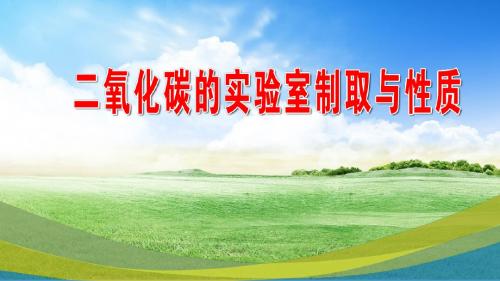 二氧化碳的实验室制取与性质